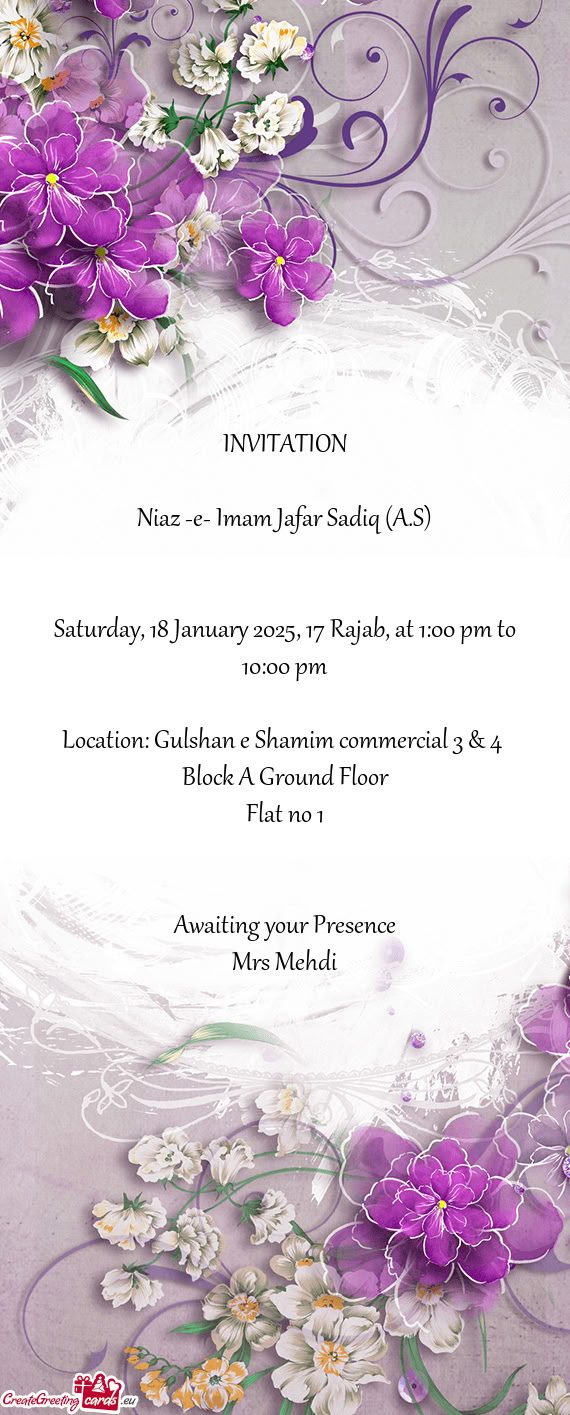 INVITATION

Niaz -e- Imam Jafar Sadiq (A.S)

Saturday, 18 January 2025, 17 Rajab, at 1:00 pm to 10:00 pm

Location: Gulshan e Shamim commercial 3 & 4
Block A Ground Floor
Flat no 1

Awaiting your Presence
Mrs Mehdi

CreateGreeting cards.eu